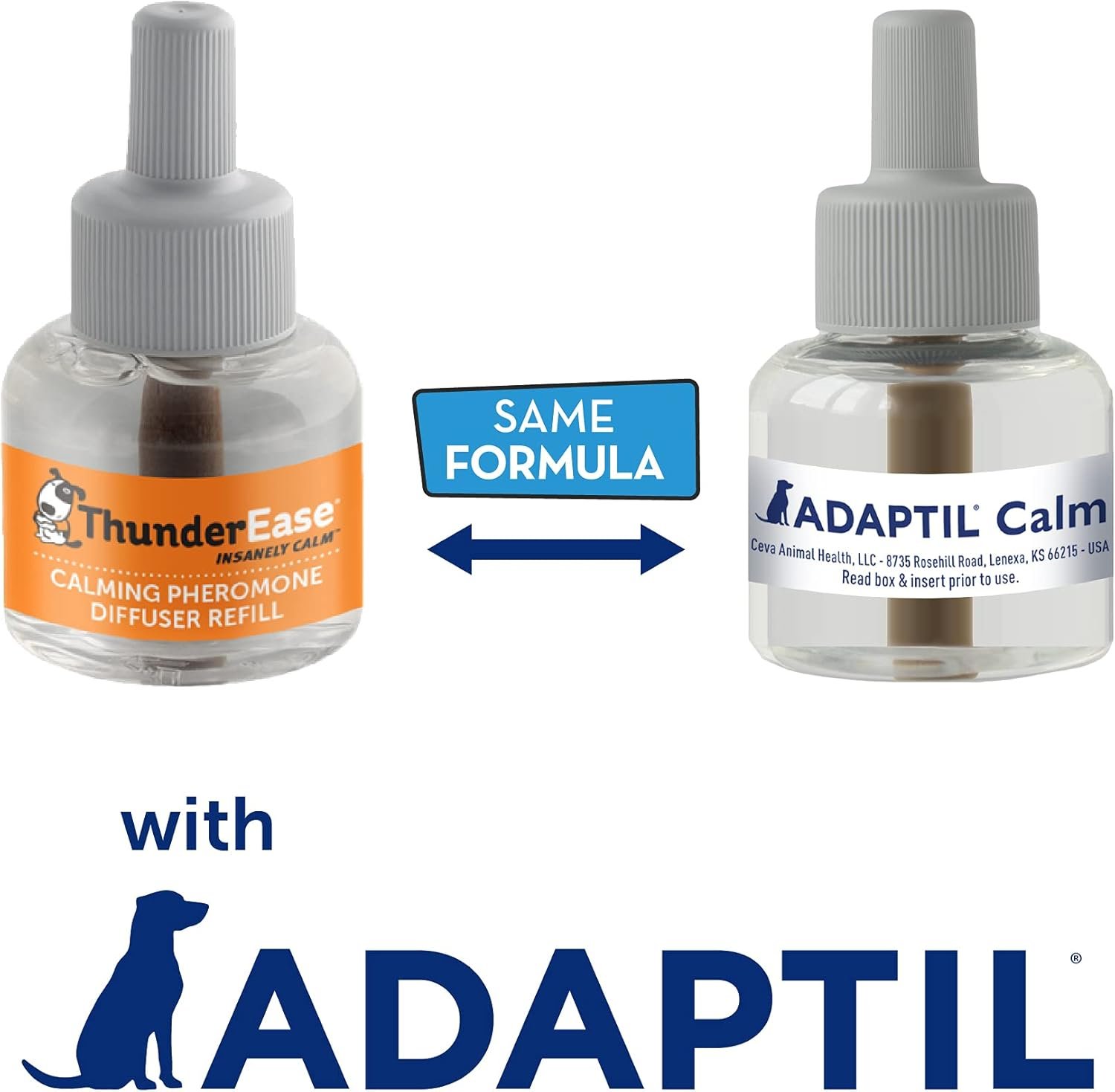 ThunderEase®
INSANELY CALM™
CALMING PHEROMONE DIFFUSER REFILL

SAME FORMULA

ADAPTIL® Calm
Ceva Animal Health, LLC - 8735 Rosehill Road, Lenexa, KS 66215 - USA
Read box & insert prior to use.

with

ADAPTIL®